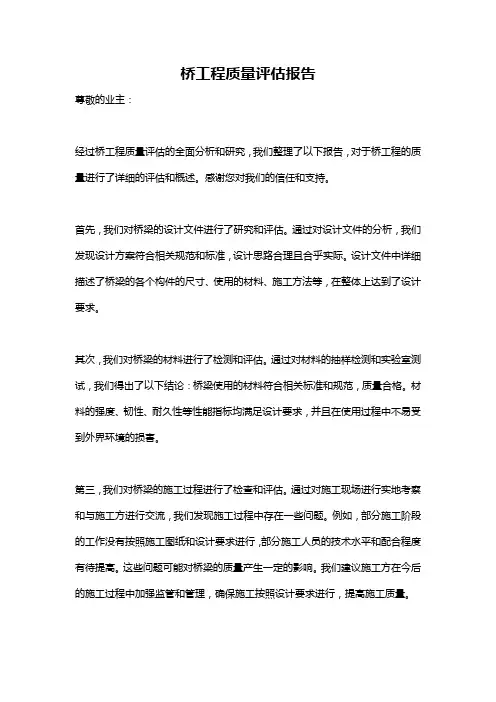 桥工程质量评估报告

尊敬的业主：

经过桥工程质量评估的全面分析和研究，我们整理了以下报告，对于桥工程的质量进行了详细的评估和概述。感谢您对我们的信任和支持。

首先，我们对桥梁的设计文件进行了研究和评估。通过对设计文件的分析，我们发现设计方案符合相关规范和标准，设计思路合理且合乎实际。设计文件中详细描述了桥梁的各个构件的尺寸、使用的材料、施工方法等，在整体上达到了设计要求。

其次，我们对桥梁的材料进行了检测和评估。通过对材料的抽样检测和实验室测试，我们得出了以下结论：桥梁使用的材料符合相关标准和规范，质量合格。材料的强度、韧性、耐久性等性能指标均满足设计要求，并且在使用过程中不易受到外界环境的损害。

第三，我们对桥梁的施工过程进行了检查和评估。通过对施工现场进行实地考察和与施工方进行交流，我们发现施工过程中存在一些问题。例如，部分施工阶段的工作没有按照施工图纸和设计要求进行，部分施工人员的技术水平和配合程度有待提高。这些问题可能对桥梁的质量产生一定的影响。我们建议施工方在今后的施工过程中加强监管和管理，确保施工按照设计要求进行，提高施工质量。